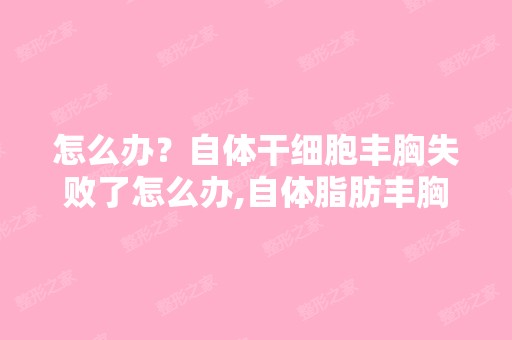 怎么办？自体干细胞丰胸失败了怎么办,自体脂肪丰胸

整形之家